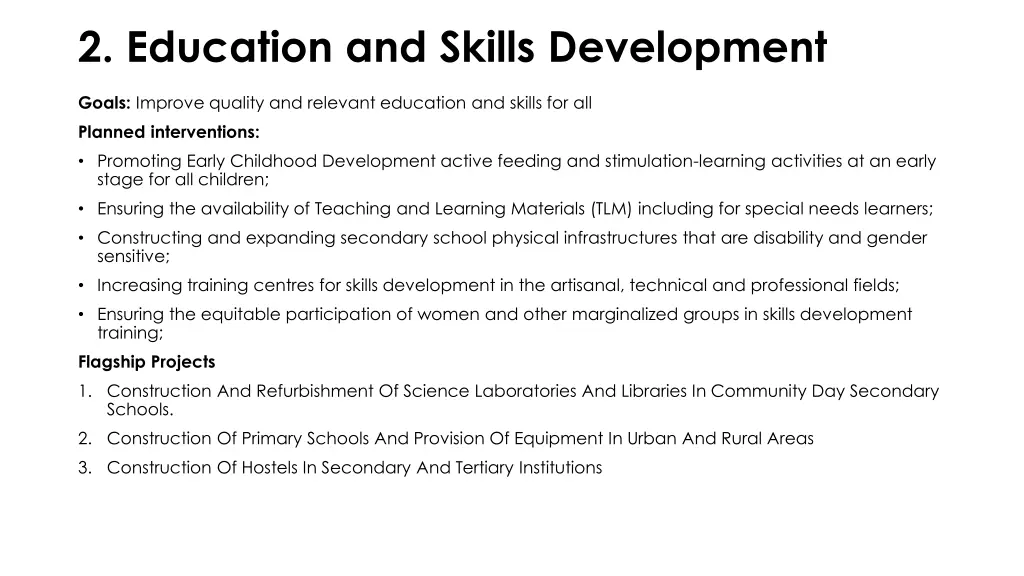 2. Education and Skills Development

Goals: Improve quality and relevant education and skills for all

Planned interventions:

• Promoting Early Childhood Development active feeding and stimulation-learning activities at an early stage for all children;
• Ensuring the availability of Teaching and Learning Materials (TLM) including for special needs learners;
• Constructing and expanding secondary school physical infrastructures that are disability and gender sensitive;
• Increasing training centres for skills development in the artisanal, technical and professional fields;
• Ensuring the equitable participation of women and other marginalized groups in skills development training;

Flagship Projects

1. Construction And Refurbishment Of Science Laboratories And Libraries In Community Day Secondary Schools.
2. Construction Of Primary Schools And Provision Of Equipment In Urban And Rural Areas
3. Construction Of Hostels In Secondary And Tertiary Institutions